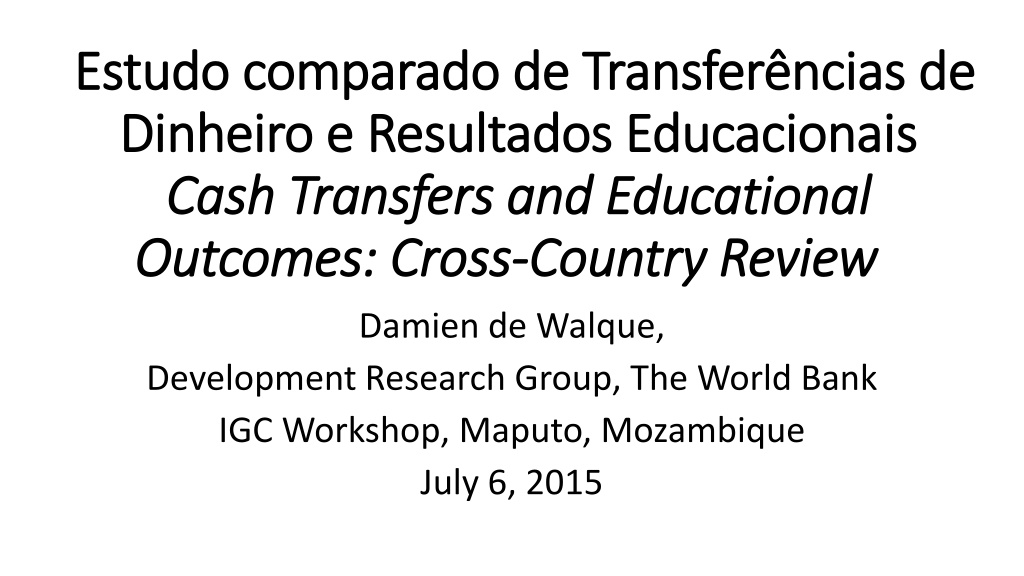 Estudo comparado de Transferências de Dinheiro e Resultados Educacionais Cash Transfers and Educational Outcomes: Cross-Country Review

Damien de Walque,
Development Research Group, The World Bank
IGC Workshop, Maputo, Mozambique
July 6, 2015